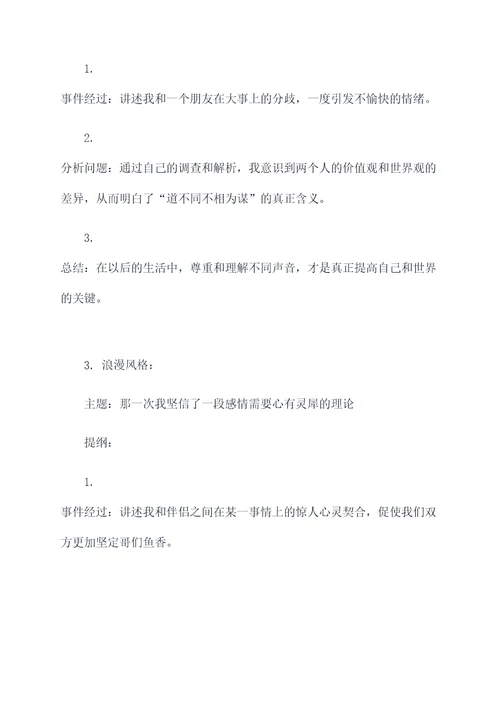 1.

事件经过：讲述我和一个朋友在大事上的分歧，一度引发不愉快的情绪。

2.

分析问题：通过自己的调查和解析，我意识到两个人的价值观和世界观的差异，从而明白了“道不同不相为谋”的真正含义。

3.

总结：在以后的生活中，尊重和理解不同声音，才是真正提高自己和世界的关键。

3. 浪漫风格：

主题：那一次我坚信了一段感情需要心有灵犀的理论

提纲：

1.

事件经过：讲述我和伴侣之间在某一事情上的惊人心灵契合，促使我们双方更加坚定哥们鱼香。